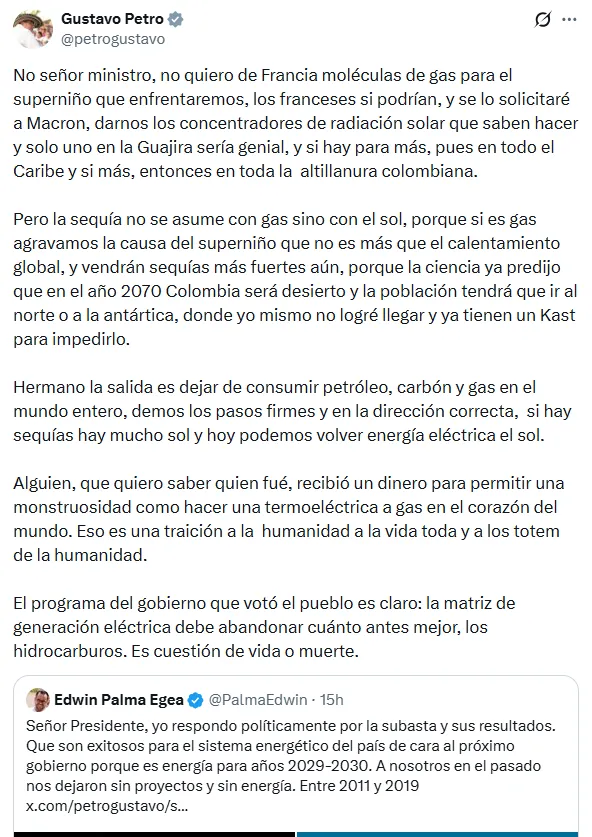 Gustavo Petro
@petrogustavo

No señor ministro, no quiero de Francia moléculas de gas para el superniño que enfrentaremos, los franceses si podrían, y se lo solicitaré a Macron, darnos los concentradores de radiación solar que saben hacer y solo uno en la Guajira sería genial, y si hay para más, pues en todo el Caribe y si más, entonces en toda la altillanura colombiana.

Pero la sequía no se asume con gas sino con el sol, porque si es gas agravamos la causa del superniño que no es más que el calentamiento global, y vendrán sequías más fuertes aún, porque la ciencia ya predijo que en el año 2070 Colombia será desierto y la población tendrá que ir al norte o a la antártica, donde yo mismo no logré llegar y ya tienen un Kast para impedirlo.

Hermano la salida es dejar de consumir petróleo, carbón y gas en el mundo entero, demos los pasos firmes y en la dirección correcta, si hay sequías hay mucho sol y hoy podemos volver energía eléctrica el sol.

Alguien, que quiero saber quien fué, recibió un dinero para permitir una monstruosidad como hacer una termoeléctrica a gas en el corazón del mundo. Eso es una traición a la humanidad a la vida toda y a los totem de la humanidad.

El programa del gobierno que votó el pueblo es claro: la matriz de generación eléctrica debe abandonar cuánto antes mejor, los hidrocarburos. Es cuestión de vida o muerte.

Edwin Palma Egea @PalmaEdwin · 15h
Señor Presidente, yo respondo políticamente por la subasta y sus resultados. Que son exitosos para el sistema energético del país de cara al próximo gobierno porque es energía para años 2029-2030. A nosotros en el pasado nos dejaron sin proyectos y sin energía. Entre 2011 y 2019 x.com/petrogustavo/s...